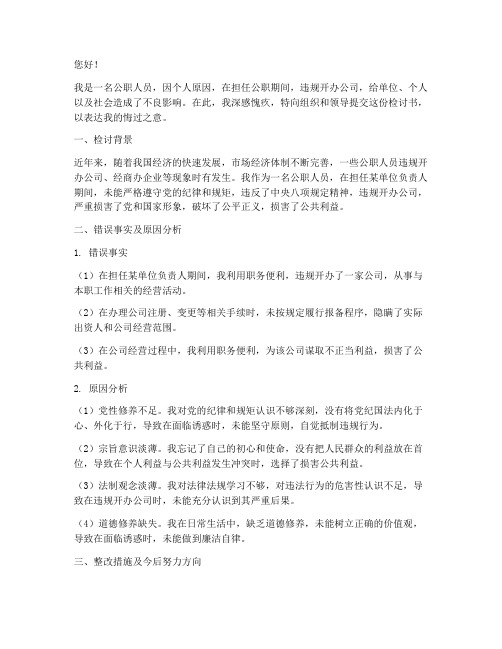 您好！

我是一名公职人员，因个人原因，在担任公职期间，违规开办公司，给单位、个人以及社会造成了不良影响。在此，我深感愧疚，特向组织和领导提交这份检讨书，以表达我的悔过之意。

一、检讨背景

近年来，随着我国经济的快速发展，市场经济体制不断完善，一些公职人员违规开办公司、经商办企业等现象时有发生。我作为一名公职人员，在担任某单位负责人期间，未能严格遵守党的纪律和规矩，违反了中央八项规定精神，违规开办公司，严重损害了党和国家形象，破坏了公平正义，损害了公共利益。

二、错误事实及原因分析

1. 错误事实

（1）在担任某单位负责人期间，我利用职务便利，违规开办了一家公司，从事与本职工作相关的经营活动。

（2）在办理公司注册、变更等相关手续时，未按规定履行报备程序，隐瞒了实际出资人和公司经营范围。

（3）在公司经营过程中，我利用职务便利，为该公司谋取不正当利益，损害了公共利益。

2. 原因分析

（1）党性修养不足。我对党的纪律和规矩认识不够深刻，没有将党纪国法内化于心、外化于行，导致在面临诱惑时，未能坚守原则，自觉抵制违规行为。

（2）宗旨意识淡薄。我忘记了自己的初心和使命，没有把人民群众的利益放在首位，导致在个人利益与公共利益发生冲突时，选择了损害公共利益。

（3）法制观念淡薄。我对法律法规学习不够，对违法行为的危害性认识不足，导致在违规开办公司时，未能充分认识到其严重后果。

（4）道德修养缺失。我在日常生活中，缺乏道德修养，未能树立正确的价值观，导致在面临诱惑时，未能做到廉洁自律。

三、整改措施及今后努力方向